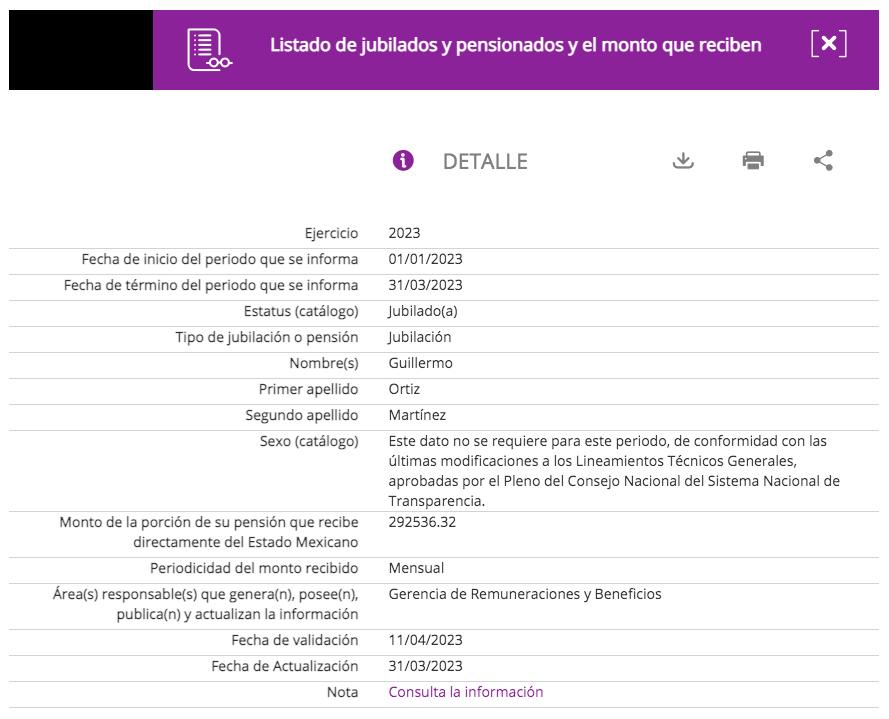 Listado de jubilados y pensionados y el monto que reciben

DETALLE

| | |
|---|---|
| Ejercicio | 2023 |
| Fecha de inicio del periodo que se informa | 01/01/2023 |
| Fecha de término del periodo que se informa | 31/03/2023 |
| Estatus (catálogo) | Jubilado(a) |
| Tipo de jubilación o pensión | Jubilación |
| Nombre(s) | Guillermo |
| Primer apellido | Ortiz |
| Segundo apellido | Martínez |
| Sexo (catálogo) | Este dato no se requiere para este periodo, de conformidad con las últimas modificaciones a los Lineamientos Técnicos Generales, aprobadas por el Pleno del Consejo Nacional del Sistema Nacional de Transparencia. |
| Monto de la porción de su pensión que recibe directamente del Estado Mexicano | 292536.32 |
| Periodicidad del monto recibido | Mensual |
| Área(s) responsable(s) que genera(n), posee(n), publica(n) y actualizan la información | Gerencia de Remuneraciones y Beneficios |
| Fecha de validación | 11/04/2023 |
| Fecha de Actualización | 31/03/2023 |
| Nota | Consulta la información |